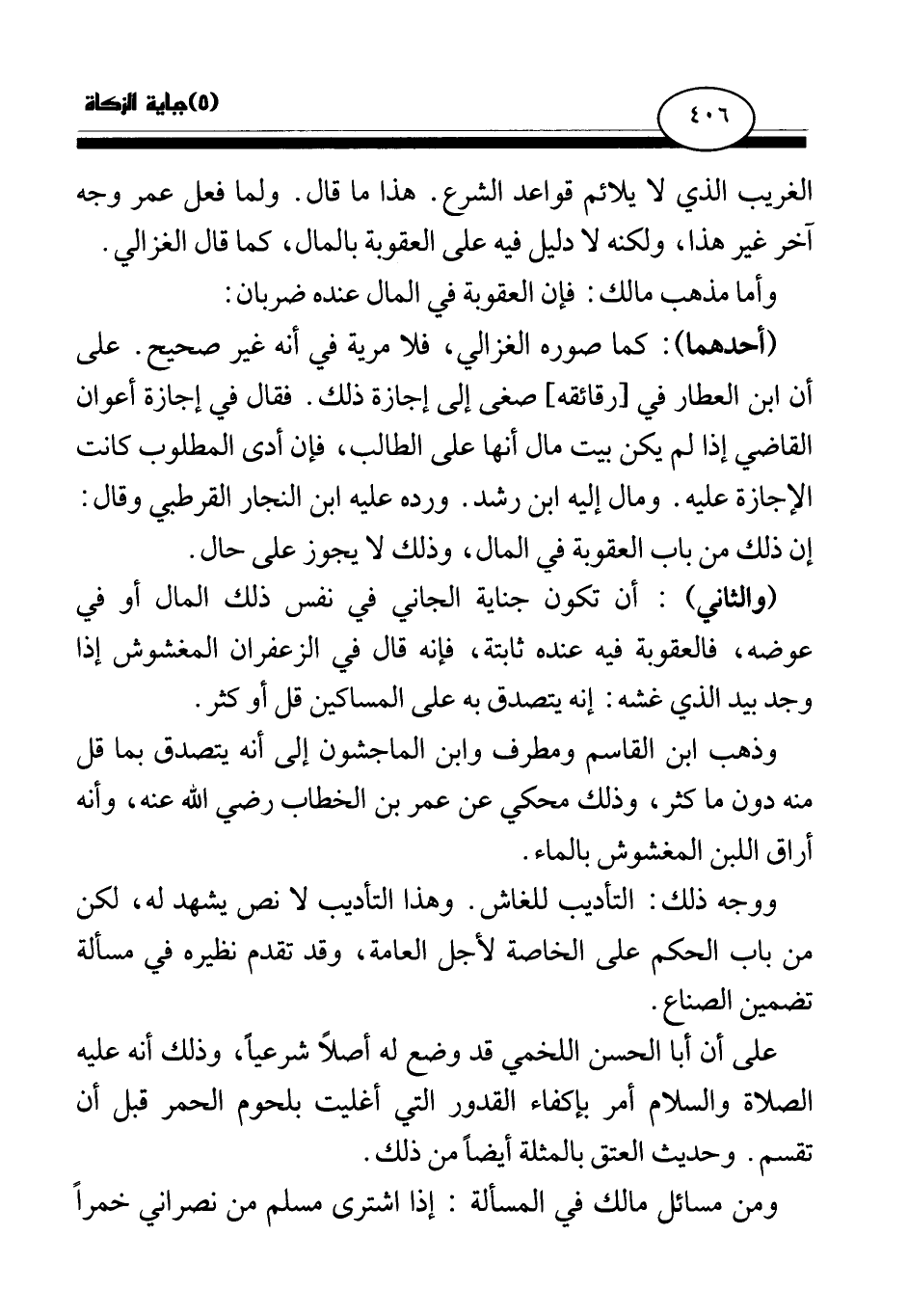 (٥)جباية الزكاة

٤٠٦

الغريب الذي لا يلائم قواعد الشرع. هذا ما قال. ولما فعل عمر وجه آخر غير هذا، ولكنه لا دليل فيه على العقوبة بالمال، كما قال الغزالي.

وأما مذهب مالك: فإن العقوبة في المال عنده ضربان:

(أحدهما): كما صوره الغزالي، فلا مرية في أنه غير صحيح. على أن ابن العطار في [رقائقه] صغى إلى إجازة ذلك. فقال في إجازة أعوان القاضي إذا لم يكن بيت مال أنها على الطالب، فإن أدى المطلوب كانت الإجازة عليه. ومال إليه ابن رشد. ورده عليه ابن النجار القرطبي وقال: إن ذلك من باب العقوبة في المال، وذلك لا يجوز على حال.

(والثاني) : أن تكون جناية الجاني في نفس ذلك المال أو في عوضه، فالعقوبة فيه عنده ثابتة، فإنه قال في الزعفران المغشوش إذا وجد بيد الذي غشه: إنه يتصدق به على المساكين قل أو كثر.

وذهب ابن القاسم ومطرف وابن الماجشون إلى أنه يتصدق بما قل منه دون ما كثر، وذلك محكي عن عمر بن الخطاب رضي الله عنه، وأنه أراق اللبن المغشوش بالماء.

ووجه ذلك: التأديب للغاش. وهذا التأديب لا نص يشهد له، لكن من باب الحكم على الخاصة لأجل العامة، وقد تقدم نظيره في مسألة تضمين الصناع.

على أن أبا الحسن اللخمي قد وضع له أصلاً شرعياً، وذلك أنه عليه الصلاة والسلام أمر بإكفاء القدور التي أغليت بلحوم الحمر قبل أن تقسم. وحديث العتق بالمثلة أيضاً من ذلك.

ومن مسائل مالك في المسألة : إذا اشترى مسلم من نصراني خمراً